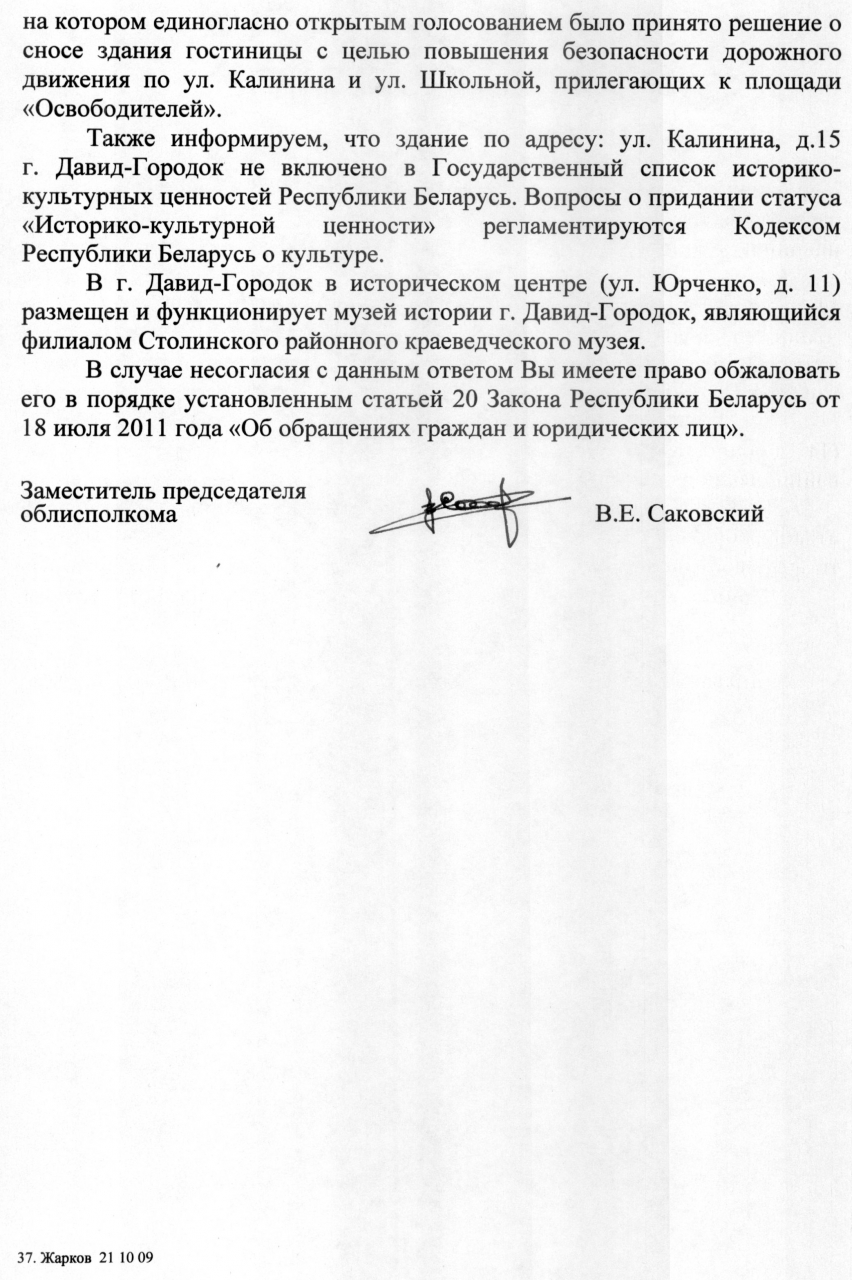 на котором единогласно открытым голосованием было принято решение о сносе здания гостиницы с целью повышения безопасности дорожного движения по ул. Калинина и ул. Школьной, прилегающих к площади «Освободителей».

Также информируем, что здание по адресу: ул. Калинина, д.15 г. Давид-Городок не включено в Государственный список историко-культурных ценностей Республики Беларусь. Вопросы о придании статуса «Историко-культурной ценности» регламентируются Кодексом Республики Беларусь о культуре.

В г. Давид-Городок в историческом центре (ул. Юрченко, д. 11) размещен и функционирует музей истории г. Давид-Городок, являющийся филиалом Столинского районного краеведческого музея.

В случае несогласия с данным ответом Вы имеете право обжаловать его в порядке установленным статьей 20 Закона Республики Беларусь от 18 июля 2011 года «Об обращениях граждан и юридических лиц».

Заместитель председателя облисполкома В.Е. Саковский

37. Жарков 21 10 09